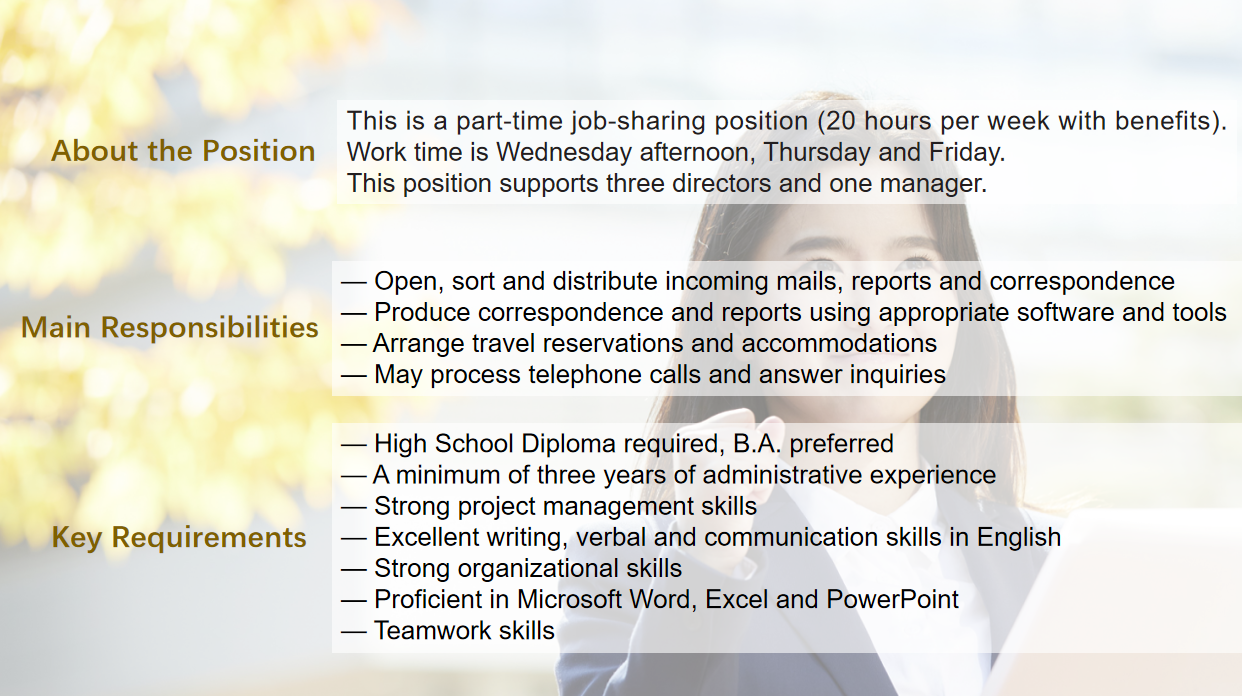 About the Position

This is a part-time job-sharing position (20 hours per week with benefits). Work time is Wednesday afternoon, Thursday and Friday. This position supports three directors and one manager.

Main Responsibilities

— Open, sort and distribute incoming mails, reports and correspondence
— Produce correspondence and reports using appropriate software and tools
— Arrange travel reservations and accommodations
— May process telephone calls and answer inquiries

Key Requirements

— High School Diploma required, B.A. preferred
— A minimum of three years of administrative experience
— Strong project management skills
— Excellent writing, verbal and communication skills in English
— Strong organizational skills
— Proficient in Microsoft Word, Excel and PowerPoint
— Teamwork skills